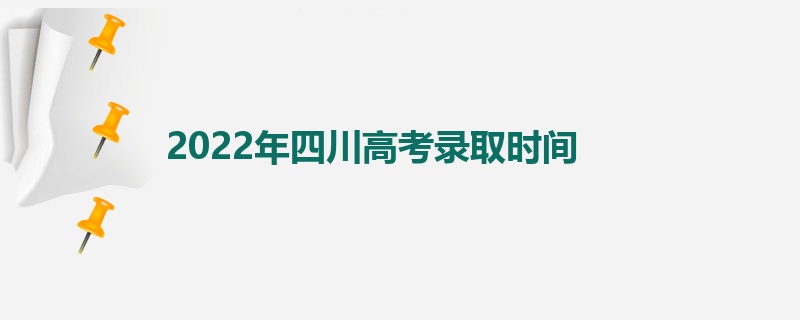 2022年四川高考录取时间